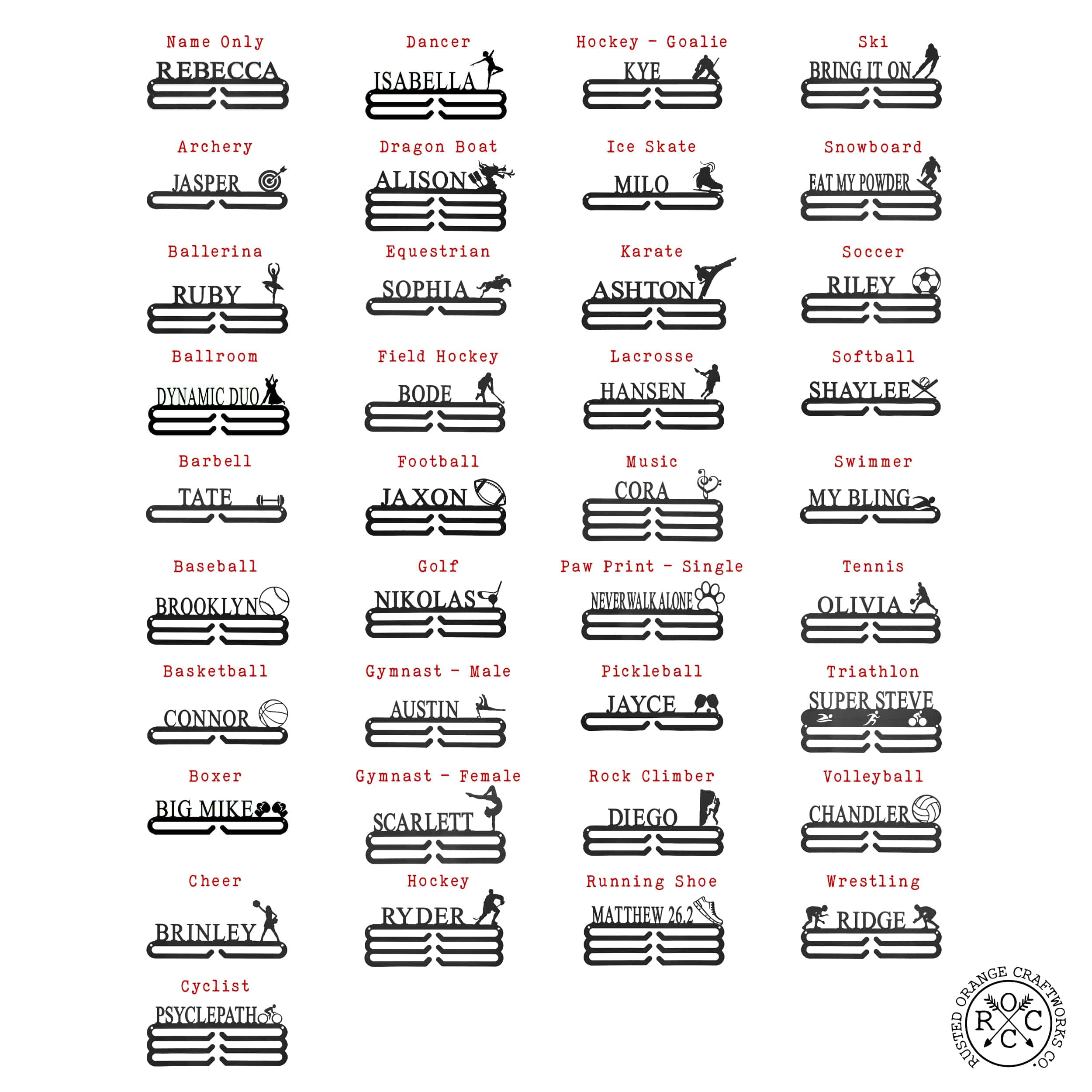 Name Only
REBECCA

Archery
JASPER

Ballerina
RUBY

Ballroom
DYNAMIC DUO

Barbell
TATE

Baseball
BROOKLYN

Basketball
CONNOR

Boxer
BIG MIKE

Cheer
BRINLEY

Cyclist
PSYCLEPATH

Dancer
ISABELLA

Dragon Boat
ALISON

Equestrian
SOPHIA

Field Hockey
BODE

Football
JAXON

Golf
NIKOLAS

Gymnast - Male
AUSTIN

Gymnast - Female
SCARLETT

Hockey
RYDER

Hockey - Goalie
KYE

Ice Skate
MILO

Karate
ASHTON

Lacrosse
HANSEN

Music
CORA

Paw Print - Single
NEVER WALK ALONE

Pickleball
JAYCE

Rock Climber
DIEGO

Running Shoe
MATTHEW 26.2

Ski
BRING IT ON

Snowboard
EAT MY POWDER

Soccer
RILEY

Softball
SHAYLEE

Swimmer
MY BLING

Tennis
OLIVIA

Triathlon
SUPER STEVE

Volleyball
CHANDLER

Wrestling
RIDGE

RUSTED ORANGE CRAFTWORKS CO.
R O C C